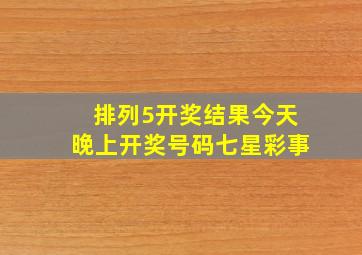 排列5开奖结果今天晚上开奖号码七星彩事